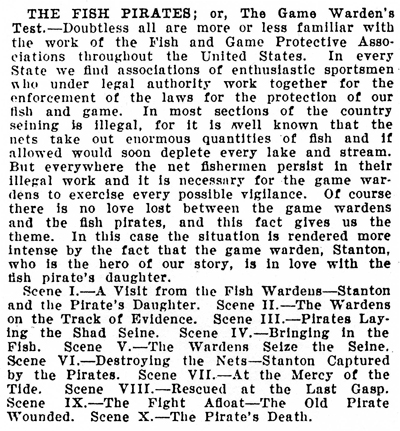 THE FISH PIRATES; or, The Game Warden's Test.—Doubtless all are more or less familiar with the work of the Fish and Game Protective Associations throughout the United States. In every State we find associations of enthusiastic sportsmen who under legal authority work together for the enforcement of the laws for the protection of our fish and game. In most sections of the country seining is illegal, for it is well known that the nets take out enormous quantities of fish and if allowed would soon deplete every lake and stream. But everywhere the net fishermen persist in their illegal work and it is necessary for the game wardens to exercise every possible vigilance. Of course there is no love lost between the game wardens and the fish pirates, and this fact gives us the theme. In this case the situation is rendered more intense by the fact that the game warden, Stanton, who is the hero of our story, is in love with the fish pirate's daughter.

Scene I.—A Visit from the Fish Wardens—Stanton and the Pirate's Daughter. Scene II.—The Wardens on the Track of Evidence. Scene III.—Pirates Laying the Shad Seine. Scene IV.—Bringing in the Fish. Scene V.—The Wardens Seize the Seine. Scene VI.—Destroying the Nets—Stanton Captured by the Pirates. Scene VII.—At the Mercy of the Tide. Scene VIII.—Rescued at the Last Gasp. Scene IX.—The Fight Afloat—The Old Pirate Wounded. Scene X.—The Pirate's Death.